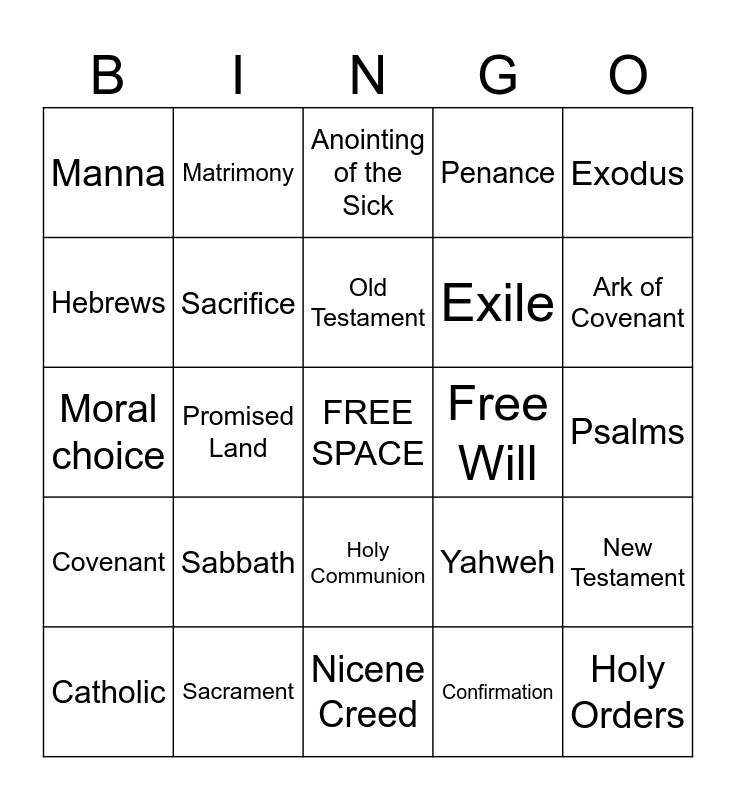 | B | I | N | G | O |
|---|---|---|---|---|
| Manna | Matrimony | Anointing of the Sick | Penance | Exodus |
| Hebrews | Sacrifice | Old Testament | Exile | Ark of Covenant |
| Moral choice | Promised Land | FREE SPACE | Free Will | Psalms |
| Covenant | Sabbath | Holy Communion | Yahweh | New Testament |
| Catholic | Sacrament | Nicene Creed | Confirmation | Holy Orders |